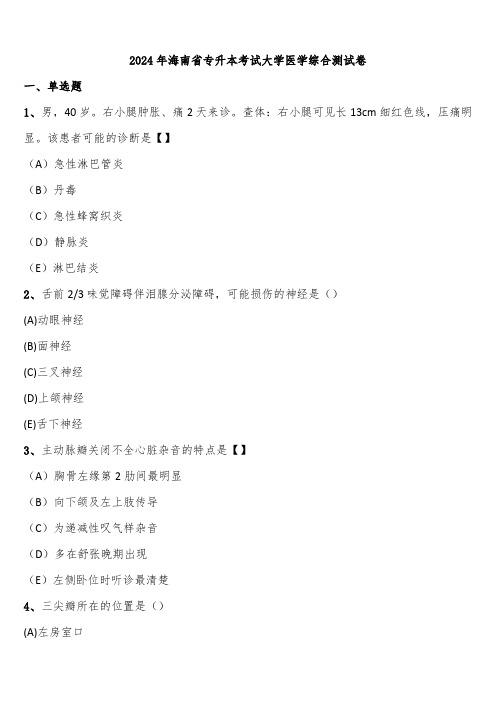 2024年海南省专升本考试大学医学综合测试卷

一、单选题

1、男，40岁。右小腿肿胀、痛2天来诊。查体：右小腿可见长13cm细红色线，压痛明显。该患者可能的诊断是【】

（A）急性淋巴管炎

（B）丹毒

（C）急性蜂窝织炎

（D）静脉炎

（E）淋巴结炎

2、舌前2/3味觉障碍伴泪腺分泌障碍，可能损伤的神经是（）

(A)动眼神经

(B)面神经

(C)三叉神经

(D)上颌神经

(E)舌下神经

3、主动脉瓣关闭不全心脏杂音的特点是【】

（A）胸骨左缘第2肋间最明显

（B）向下颌及左上肢传导

（C）为递减性叹气样杂音

（D）多在舒张晚期出现

（E）左侧卧位时听诊最清楚

4、三尖瓣所在的位置是（）

(A)左房室口